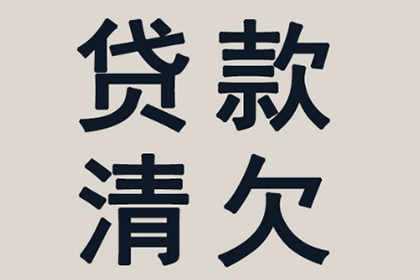 贷款
清欠